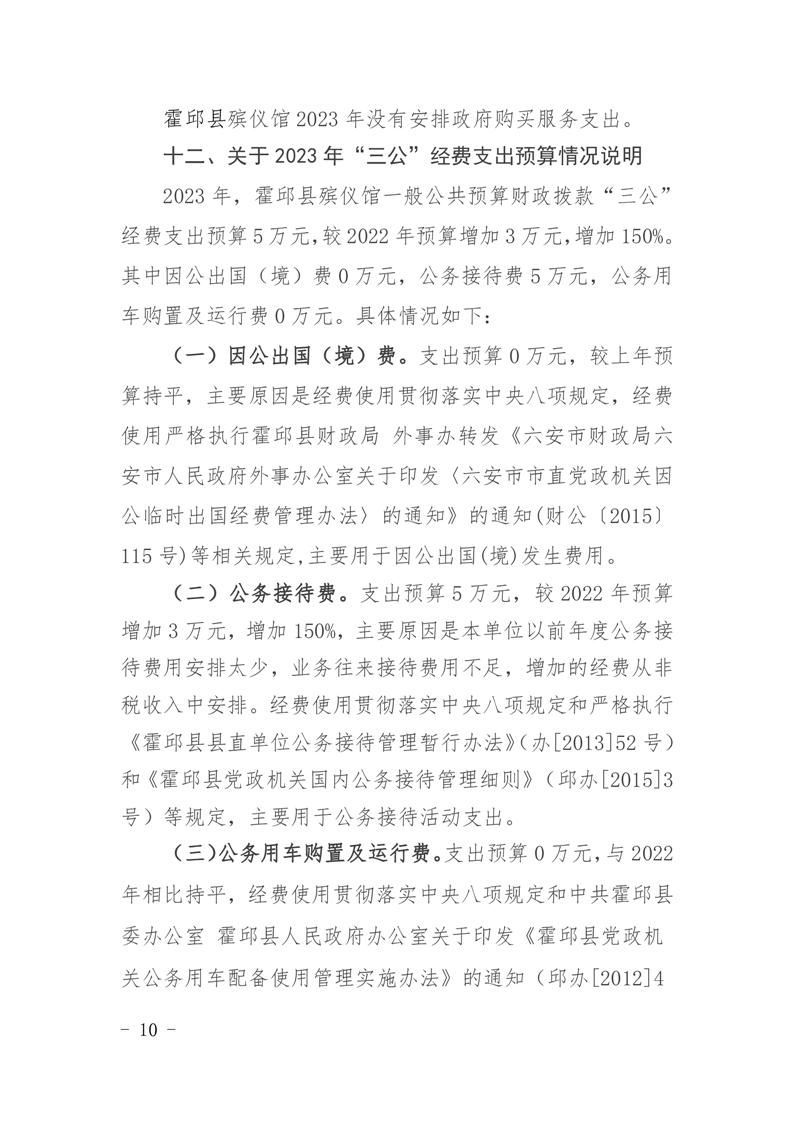 霍邱县殡仪馆 2023 年没有安排政府购买服务支出。

十二、关于 2023 年“三公”经费支出预算情况说明

2023 年，霍邱县殡仪馆一般公共预算财政拨款“三公”经费支出预算 5 万元，较 2022 年预算增加 3 万元，增加 150%。其中因公出国（境）费 0 万元，公务接待费 5 万元，公务用车购置及运行费 0 万元。具体情况如下：

（一）因公出国（境）费。支出预算 0 万元，较上年预算持平，主要原因是经费使用贯彻落实中央八项规定，经费使用严格执行霍邱县财政局 外事办转发《六安市财政局六安市人民政府外事办公室关于印发〈六安市市直党政机关因公临时出国经费管理办法〉的通知》的通知(财公〔2015〕115 号)等相关规定，主要用于因公出国(境)发生费用。

（二）公务接待费。支出预算 5 万元，较 2022 年预算增加 3 万元，增加 150%，主要原因是本单位以前年度公务接待费用安排太少，业务往来接待费用不足，增加的经费从非税收入中安排。经费使用贯彻落实中央八项规定和严格执行《霍邱县县直单位公务接待管理暂行办法》(办[2013]52 号）和《霍邱县党政机关国内公务接待管理细则》（邱办[2015]3 号）等规定，主要用于公务接待活动支出。

（三）公务用车购置及运行费。支出预算 0 万元，与 2022 年相比持平，经费使用贯彻落实中央八项规定和中共霍邱县委办公室 霍邱县人民政府办公室关于印发《霍邱县党政机关公务用车配备使用管理实施办法》的通知（邱办[2012]4

－ 10 －